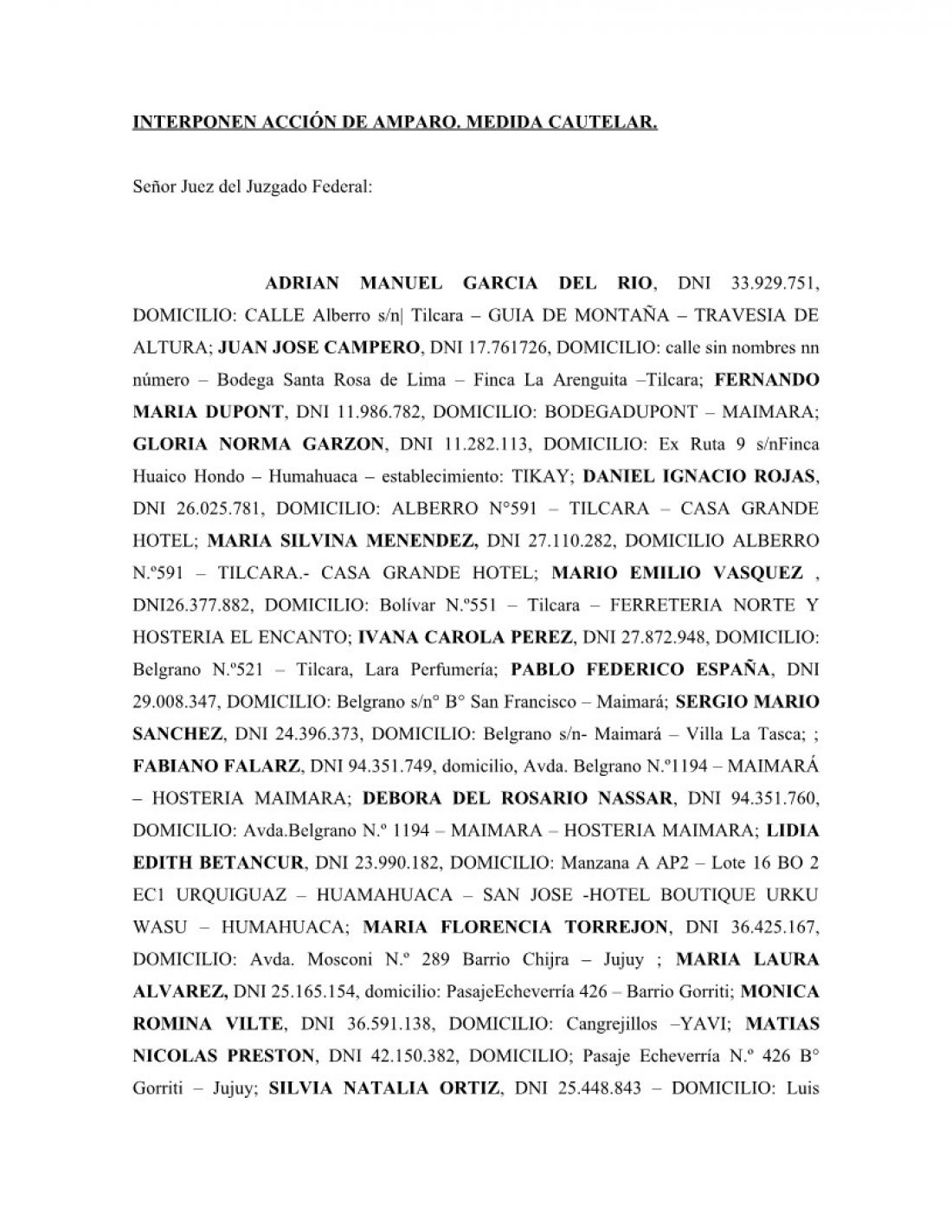 INTERPONEN ACCIÓN DE AMPARO. MEDIDA CAUTELAR.

Señor Juez del Juzgado Federal:

ADRIAN MANUEL GARCIA DEL RIO, DNI 33.929.751, DOMICILIO: CALLE Alberro s/n| Tilcara – GUIA DE MONTAÑA – TRAVESIA DE ALTURA; JUAN JOSE CAMPERO, DNI 17.761726, DOMICILIO: calle sin nombres nn número – Bodega Santa Rosa de Lima – Finca La Arenguita –Tilcara; FERNANDO MARIA DUPONT, DNI 11.986.782, DOMICILIO: BODEGADUPONT – MAIMARA; GLORIA NORMA GARZON, DNI 11.282.113, DOMICILIO: Ex Ruta 9 s/nFinca Huaico Hondo – Humahuaca – establecimiento: TIKAY; DANIEL IGNACIO ROJAS, DNI 26.025.781, DOMICILIO: ALBERRO N°591 – TILCARA – CASA GRANDE HOTEL; MARIA SILVINA MENENDEZ, DNI 27.110.282, DOMICILIO ALBERRO N.º591 – TILCARA.- CASA GRANDE HOTEL; MARIO EMILIO VASQUEZ , DNI26.377.882, DOMICILIO: Bolívar N.º551 – Tilcara – FERRETERIA NORTE Y HOSTERIA EL ENCANTO; IVANA CAROLA PEREZ, DNI 27.872.948, DOMICILIO: Belgrano N.º521 – Tilcara, Lara Perfumería; PABLO FEDERICO ESPAÑA, DNI 29.008.347, DOMICILIO: Belgrano s/n° B° San Francisco – Maimará; SERGIO MARIO SANCHEZ, DNI 24.396.373, DOMICILIO: Belgrano s/n- Maimará – Villa La Tasca; ; FABIANO FALARZ, DNI 94.351.749, domicilio, Avda. Belgrano N.º1194 – MAIMARÁ – HOSTERIA MAIMARA; DEBORA DEL ROSARIO NASSAR, DNI 94.351.760, DOMICILIO: Avda.Belgrano N.º 1194 – MAIMARA – HOSTERIA MAIMARA; LIDIA EDITH BETANCUR, DNI 23.990.182, DOMICILIO: Manzana A AP2 – Lote 16 BO 2 EC1 URQUIGUAZ – HUAMAHUACA – SAN JOSE -HOTEL BOUTIQUE URKU WASU – HUMAHUACA; MARIA FLORENCIA TORREJON, DNI 36.425.167, DOMICILIO: Avda. Mosconi N.º 289 Barrio Chijra – Jujuy ; MARIA LAURA ALVAREZ, DNI 25.165.154, domicilio: PasajeEcheverría 426 – Barrio Gorriti; MONICA ROMINA VILTE, DNI 36.591.138, DOMICILIO: Cangrejillos –YAVI; MATIAS NICOLAS PRESTON, DNI 42.150.382, DOMICILIO; Pasaje Echeverría N.º 426 B° Gorriti – Jujuy; SILVIA NATALIA ORTIZ, DNI 25.448.843 – DOMICILIO: Luis